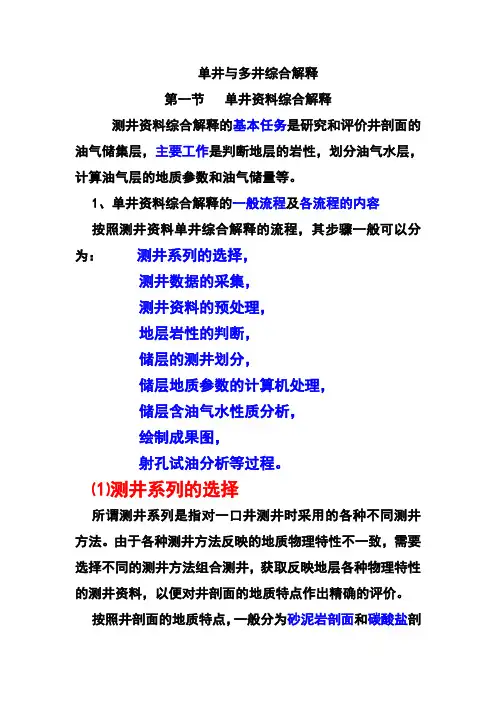 单井与多井综合解释

第一节　单井资料综合解释

测井资料综合解释的基本任务是研究和评价井剖面的油气储集层，主要工作是判断地层的岩性，划分油气水层，计算油气层的地质参数和油气储量等。

1、单井资料综合解释的一般流程及各流程的内容

按照测井资料单井综合解释的流程，其步骤一般可以分为：　测井系列的选择，
测井数据的采集，
测井资料的预处理，
地层岩性的判断，
储层的测井划分，
储层地质参数的计算机处理，
储层含油气水性质分析，
绘制成果图，
射孔试油分析等过程。

(1)测井系列的选择

所谓测井系列是指对一口井测井时采用的各种不同测井方法。由于各种测井方法反映的地质物理特性不一致，需要选择不同的测井方法组合测井，获取反映地层各种物理特性的测井资料，以便对井剖面的地质特点作出精确的评价。

按照井剖面的地质特点，一般分为砂泥岩剖面和碳酸盐剖